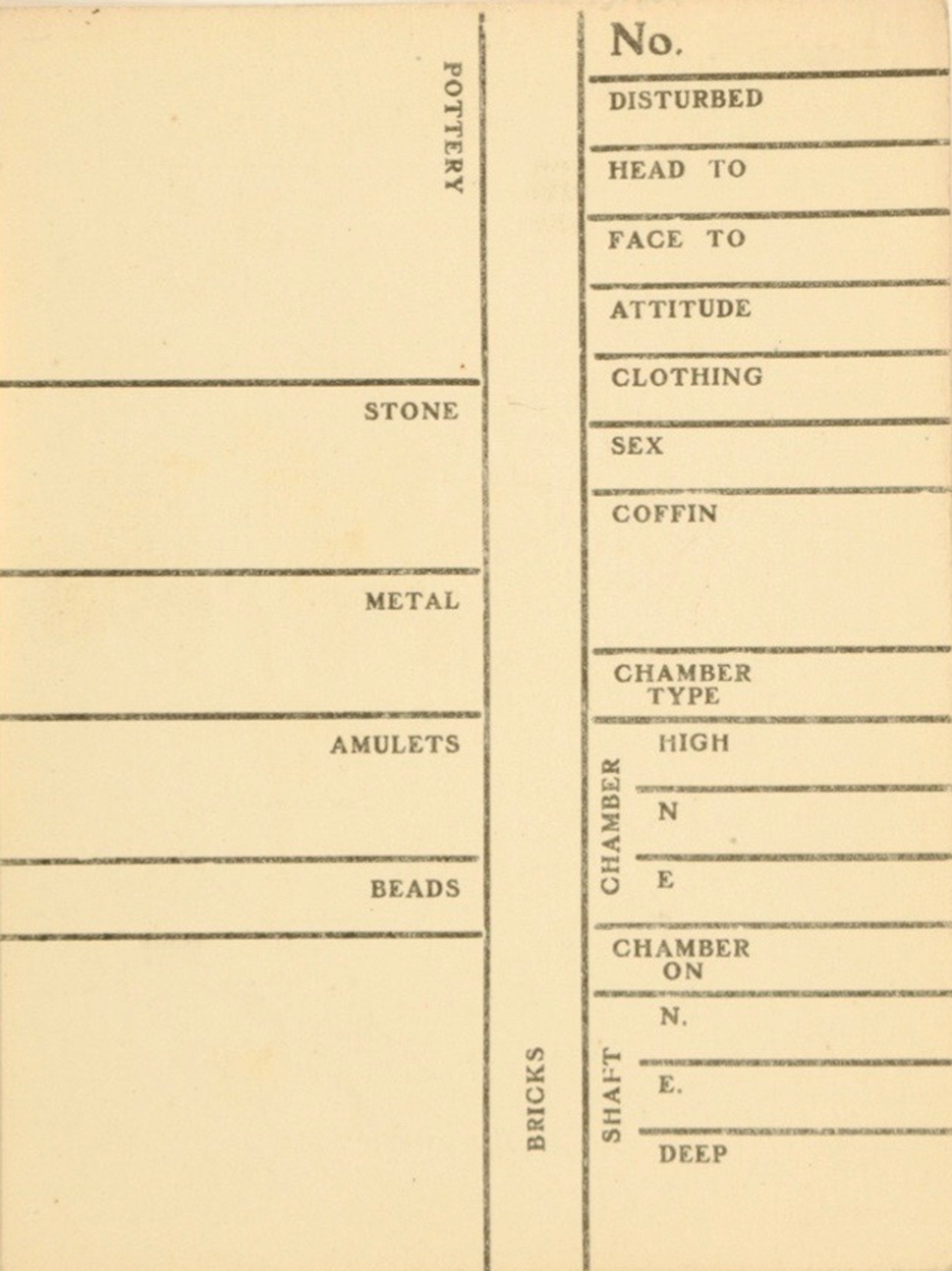 POTTERY

STONE

METAL

AMULETS

BEADS

BRICKS

No.

DISTURBED

HEAD TO

FACE TO

ATTITUDE

CLOTHING

SEX

COFFIN

CHAMBER TYPE

CHAMBER

HIGH

N

E

CHAMBER ON

SHAFT

N.

E.

DEEP